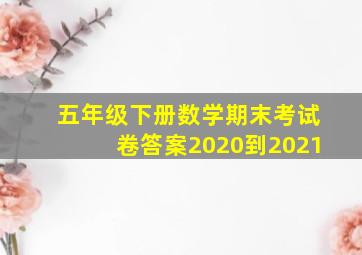 五年级下册数学期末考试卷答案2020到2021